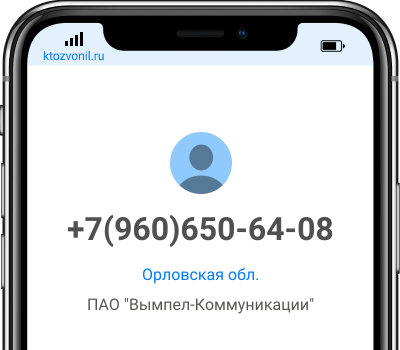 ktozvonil.ru

+7(960)650-64-08

Орловская обл.

ПАО "Вымпел-Коммуникации"